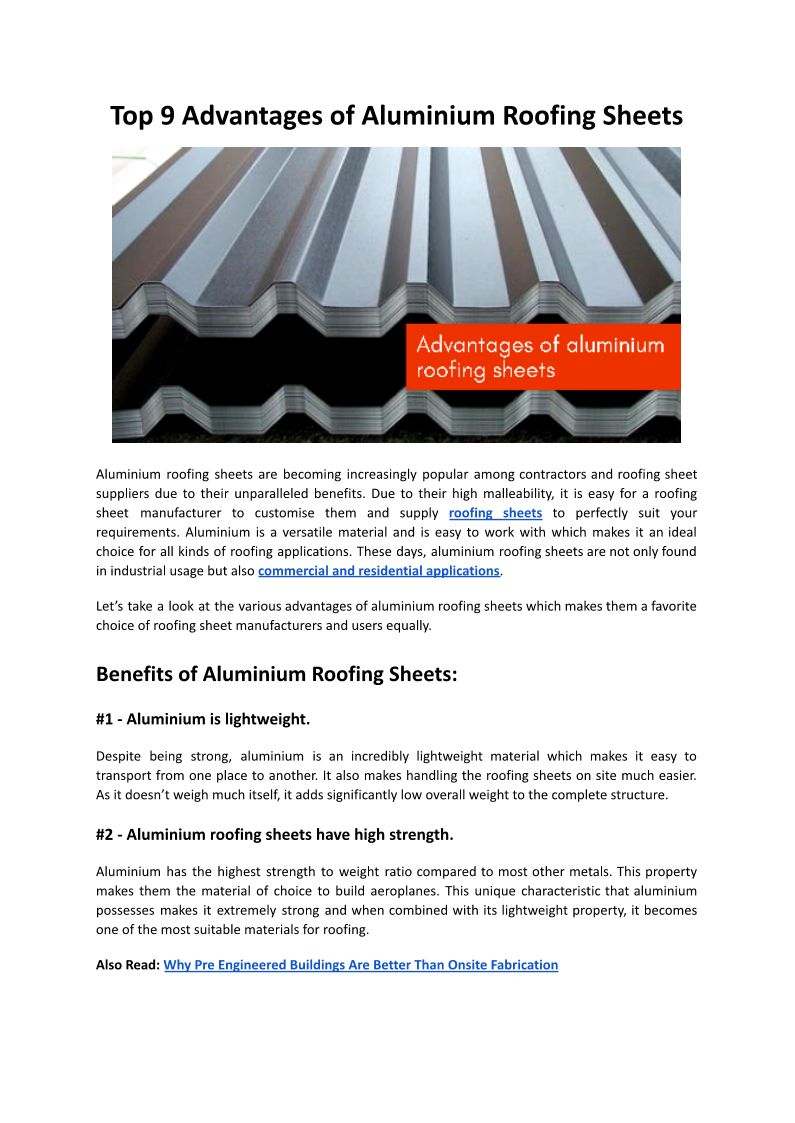 Top 9 Advantages of Aluminium Roofing Sheets

Advantages of aluminium roofing sheets

Aluminium roofing sheets are becoming increasingly popular among contractors and roofing sheet suppliers due to their unparalleled benefits. Due to their high malleability, it is easy for a roofing sheet manufacturer to customise them and supply roofing sheets to perfectly suit your requirements. Aluminium is a versatile material and is easy to work with which makes it an ideal choice for all kinds of roofing applications. These days, aluminium roofing sheets are not only found in industrial usage but also commercial and residential applications.

Let's take a look at the various advantages of aluminium roofing sheets which makes them a favorite choice of roofing sheet manufacturers and users equally.

Benefits of Aluminium Roofing Sheets:

#1 - Aluminium is lightweight.

Despite being strong, aluminium is an incredibly lightweight material which makes it easy to transport from one place to another. It also makes handling the roofing sheets on site much easier. As it doesn't weigh much itself, it adds significantly low overall weight to the complete structure.

#2 - Aluminium roofing sheets have high strength.

Aluminium has the highest strength to weight ratio compared to most other metals. This property makes them the material of choice to build aeroplanes. This unique characteristic that aluminium possesses makes it extremely strong and when combined with its lightweight property, it becomes one of the most suitable materials for roofing.

Also Read: Why Pre Engineered Buildings Are Better Than Onsite Fabrication